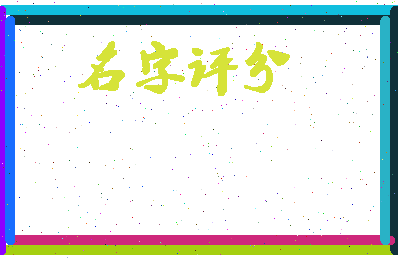 名字评分